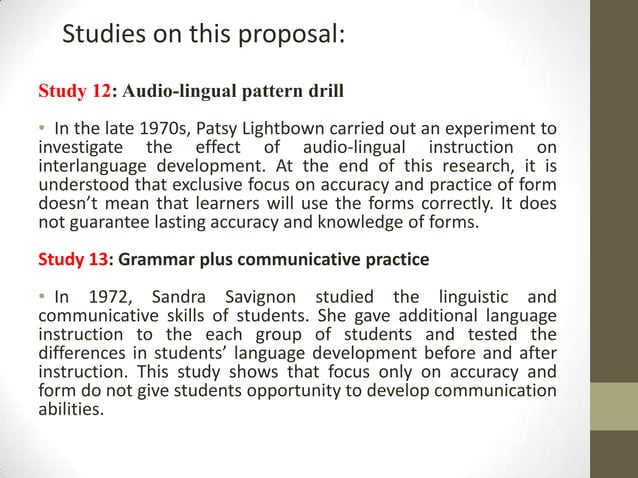 Studies on this proposal:

Study 12: Audio-lingual pattern drill

• In the late 1970s, Patsy Lightbown carried out an experiment to investigate the effect of audio-lingual instruction on interlanguage development. At the end of this research, it is understood that exclusive focus on accuracy and practice of form doesn't mean that learners will use the forms correctly. It does not guarantee lasting accuracy and knowledge of forms.

Study 13: Grammar plus communicative practice

• In 1972, Sandra Savignon studied the linguistic and communicative skills of students. She gave additional language instruction to the each group of students and tested the differences in students' language development before and after instruction. This study shows that focus only on accuracy and form do not give students opportunity to develop communication abilities.